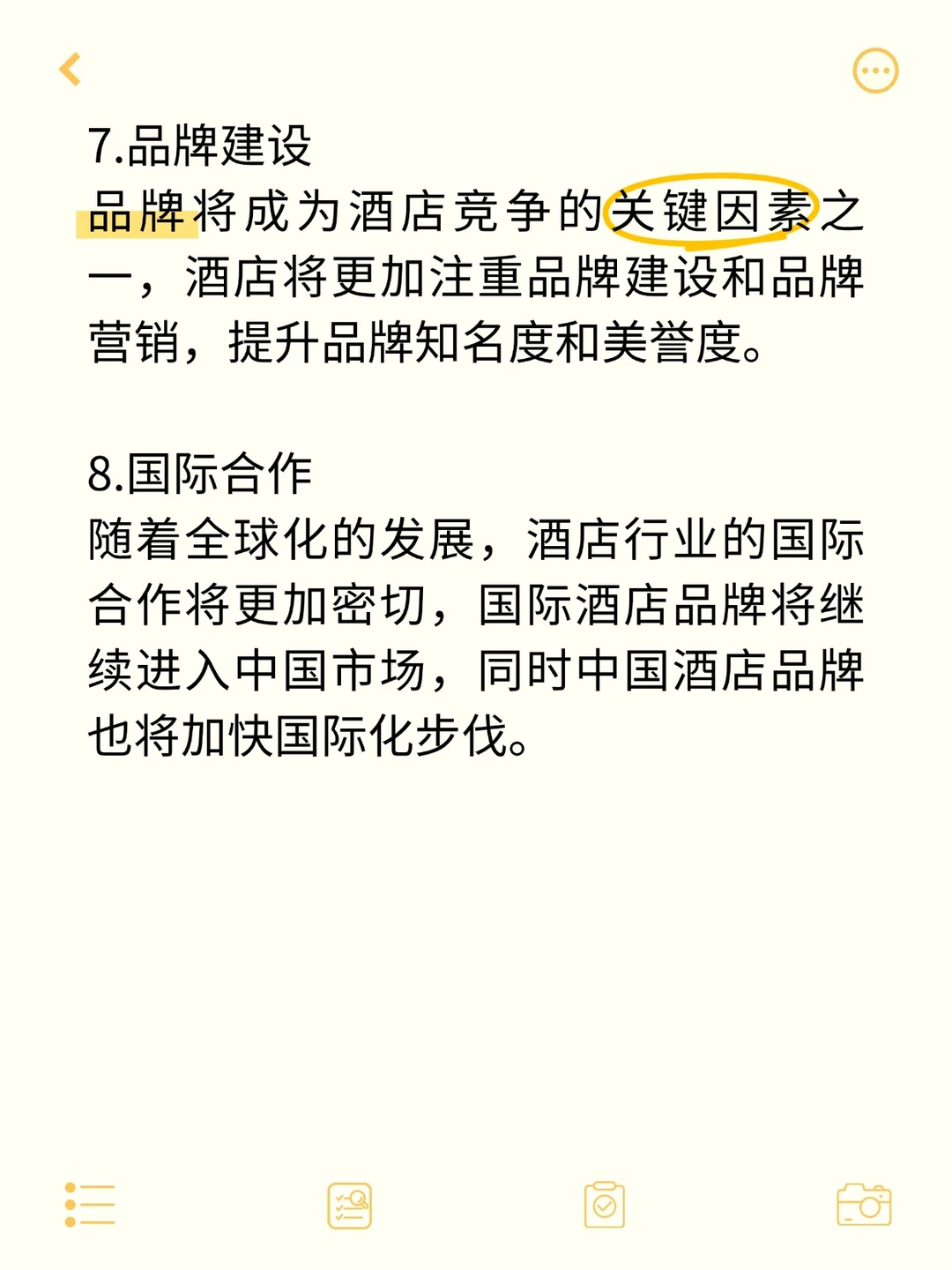 7.品牌建设
品牌将成为酒店竞争的关键因素之一，酒店将更加注重品牌建设和品牌营销，提升品牌知名度和美誉度。

8.国际合作
随着全球化的发展，酒店行业的国际合作将更加密切，国际酒店品牌将继续进入中国市场，同时中国酒店品牌也将加快国际化步伐。